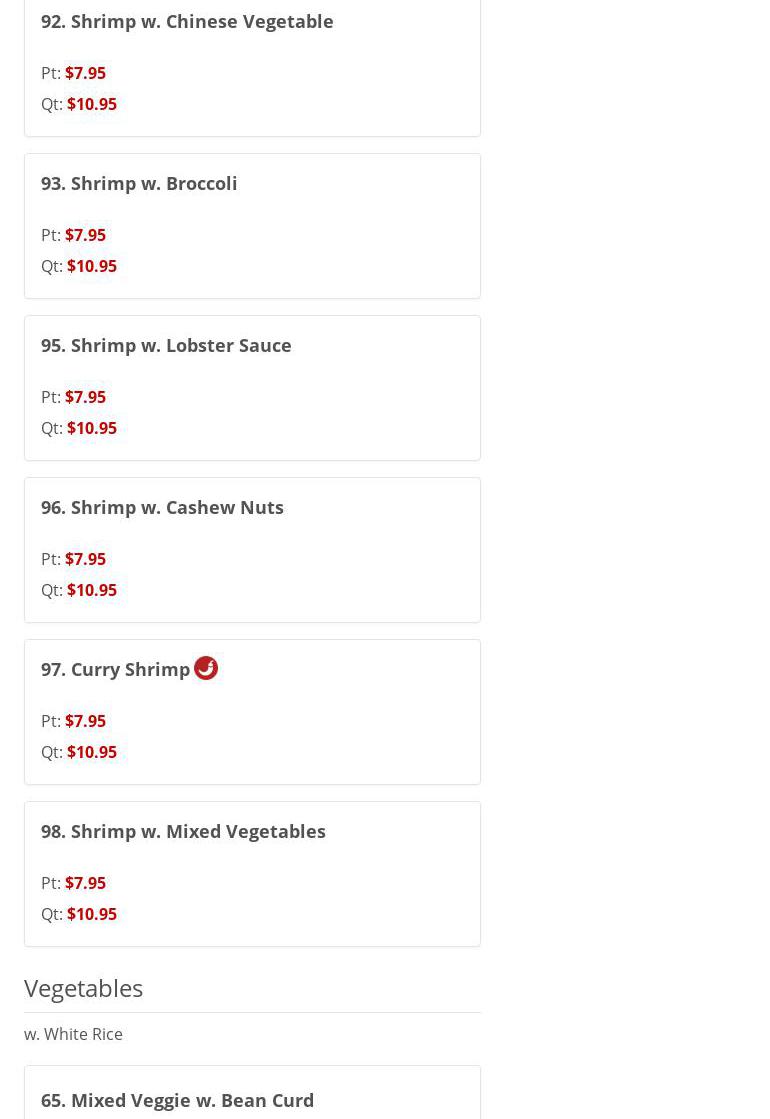 92. Shrimp w. Chinese Vegetable

Pt: $7.95
Qt: $10.95

93. Shrimp w. Broccoli

Pt: $7.95
Qt: $10.95

95. Shrimp w. Lobster Sauce

Pt: $7.95
Qt: $10.95

96. Shrimp w. Cashew Nuts

Pt: $7.95
Qt: $10.95

97. Curry Shrimp

Pt: $7.95
Qt: $10.95

98. Shrimp w. Mixed Vegetables

Pt: $7.95
Qt: $10.95

Vegetables

w. White Rice

65. Mixed Veggie w. Bean Curd